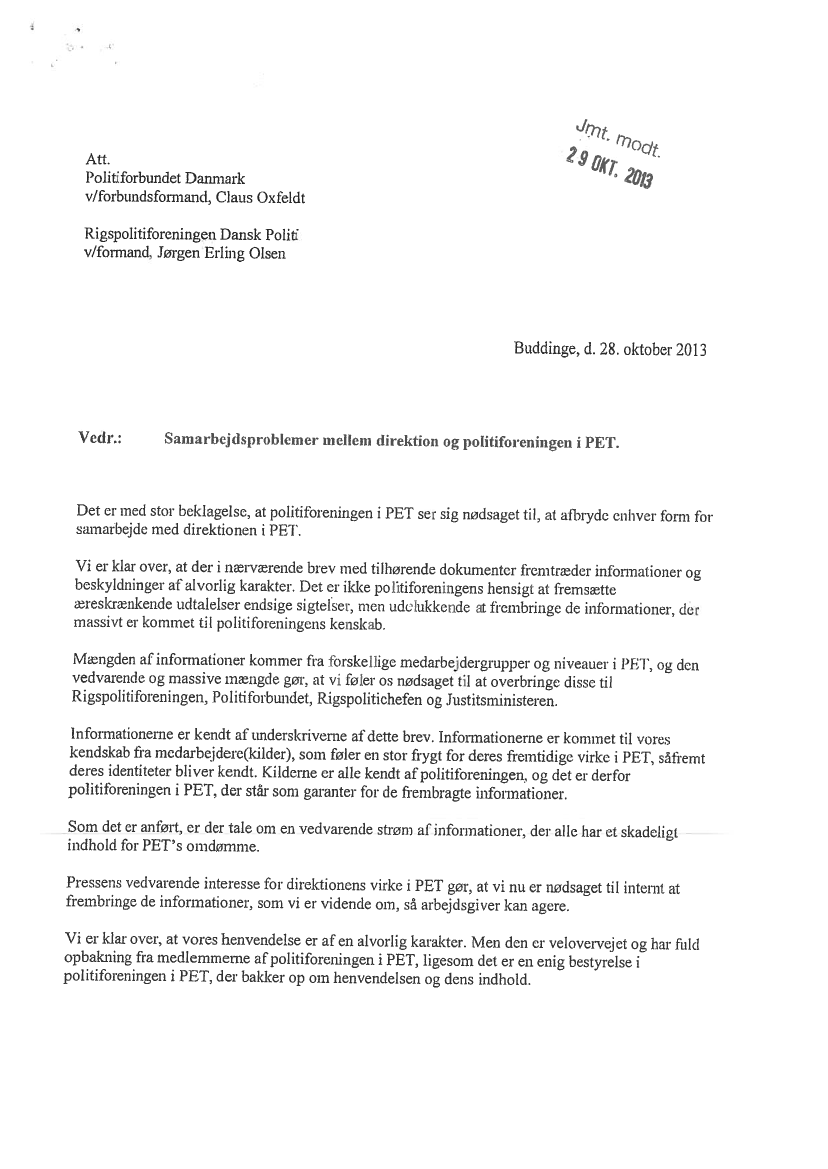 Jmt. modt.
29 OKT. 2013

Att.
Politiforbundet Danmark
v/forbundsformand, Claus Oxfeldt

Rigspolitiforeningen Dansk Politi
v/formand, Jørgen Erling Olsen

Buddinge, d. 28. oktober 2013

Vedr.: Samarbejdsproblemer mellem direktion og politiforeningen i PET.

Det er med stor beklagelse, at politiforeningen i PET ser sig nødsaget til, at afbryde enhver form for samarbejde med direktionen i PET.

Vi er klar over, at der i nærværende brev med tilhørende dokumenter fremtræder informationer og beskyldninger af alvorlig karakter. Det er ikke politiforeningens hensigt at fremsætte æreskrænkende udtalelser endsige sigtelser, men udelukkende at frembringe de informationer, der massivt er kommet til politiforeningens kenskab.

Mængden af informationer kommer fra forskellige medarbejdergrupper og niveauer i PET, og den vedvarende og massive mængde gør, at vi føler os nødsaget til at overbringe disse til Rigspolitiforeningen, Politiforbundet, Rigspolitichefen og Justitsministeren.

Informationerne er kendt af underskriverne af dette brev. Informationerne er kommet til vores kendskab fra medarbejdere(kilder), som føler en stor frygt for deres fremtidige virke i PET, såfremt deres identiteter bliver kendt. Kilderne er alle kendt af politiforeningen, og det er derfor politiforeningen i PET, der står som garanter for de frembragte informationer.

Som det er anført, er der tale om en vedvarende strøm af informationer, der alle har et skadeligt indhold for PET's omdømme.

Pressens vedvarende interesse for direktionens virke i PET gør, at vi nu er nødsaget til internt at frembringe de informationer, som vi er vidende om, så arbejdsgiver kan agere.

Vi er klar over, at vores henvendelse er af en alvorlig karakter. Men den er velovervejet og har fuld opbakning fra medlemmerne af politiforeningen i PET, ligesom det er en enig bestyrelse i politiforeningen i PET, der bakker op om henvendelsen og dens indhold.